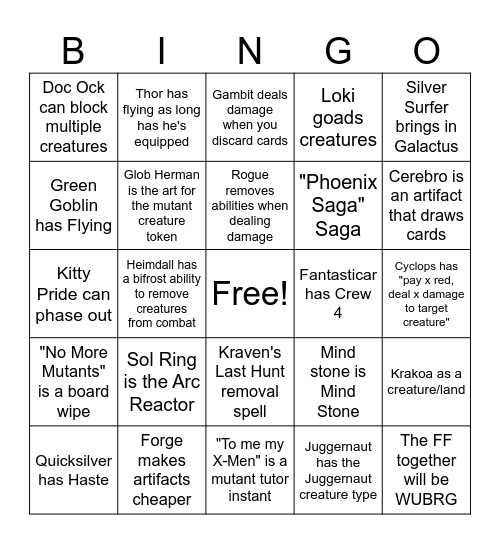 | B | I | N | G | O |
|---|---|---|---|---|
| Doc Ock can block multiple creatures | Thor has flying as long has he's equipped | Gambit deals damage when you discard cards | Loki goads creatures | Silver Surfer brings in Galactus |
| Green Goblin has Flying | Glob Herman is the art for the mutant creature token | Rogue removes abilities when dealing damage | "Phoenix Saga" Saga | Cerebro is an artifact that draws cards |
| Kitty Pride can phase out | Heimdall has a bifrost ability to remove creatures from combat | Free! | Fantasticar has Crew 4 | Cyclops has "pay x red, deal x damage to target creature" |
| "No More Mutants" is a board wipe | Sol Ring is the Arc Reactor | Kraven's Last Hunt removal spell | Mind stone is Mind Stone | Krakoa as a creature/land |
| Quicksilver has Haste | Forge makes artifacts cheaper | "To me my X-Men" is a mutant tutor instant | Juggernaut has the Juggernaut creature type | The FF together will be WUBRG |